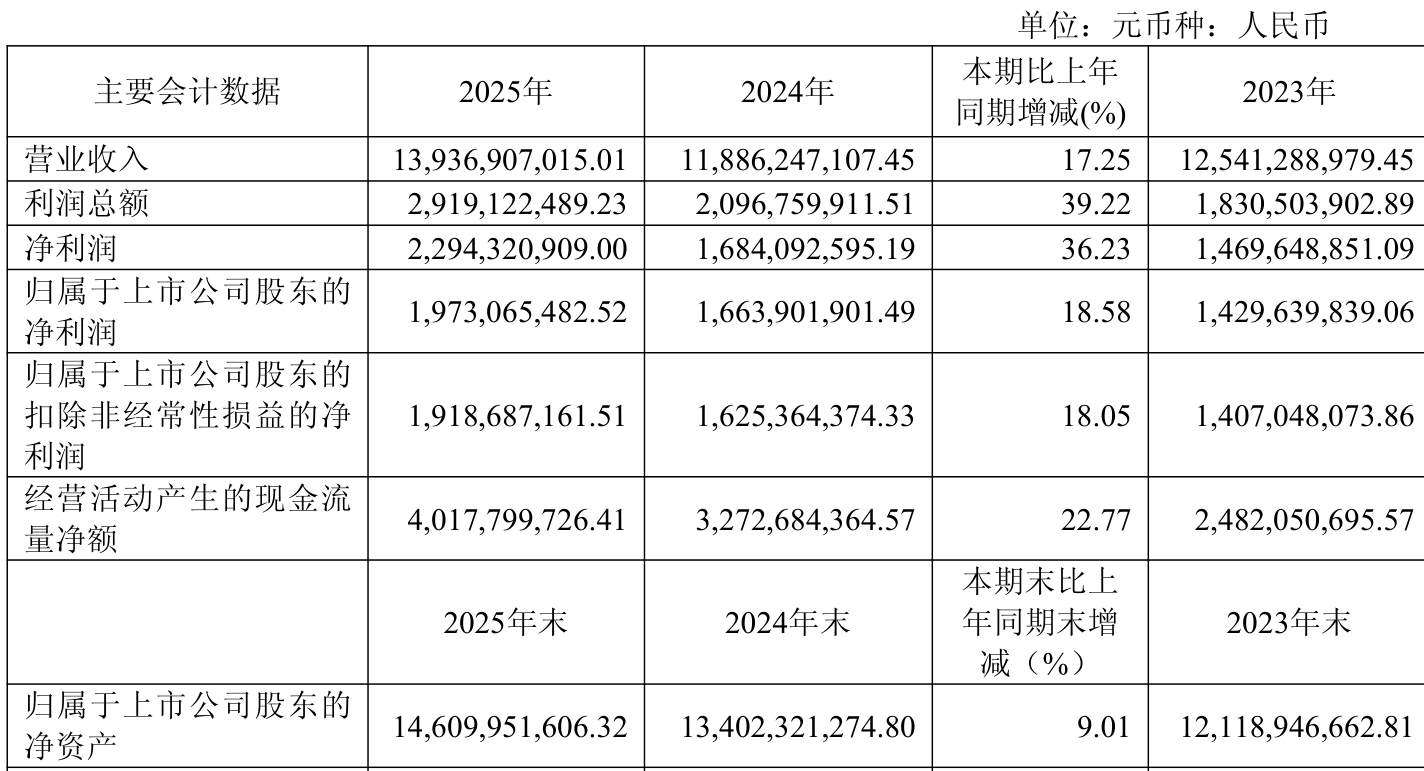 单位：元币种：人民币

| 主要会计数据 | 2025年 | 2024年 | 本期比上年同期增减(%) | 2023年 |
|---|---|---|---|---|
| 营业收入 | 13,936,907,015.01 | 11,886,247,107.45 | 17.25 | 12,541,288,979.45 |
| 利润总额 | 2,919,122,489.23 | 2,096,759,911.51 | 39.22 | 1,830,503,902.89 |
| 净利润 | 2,294,320,909.00 | 1,684,092,595.19 | 36.23 | 1,469,648,851.09 |
| 归属于上市公司股东的净利润 | 1,973,065,482.52 | 1,663,901,901.49 | 18.58 | 1,429,639,839.06 |
| 归属于上市公司股东的扣除非经常性损益的净利润 | 1,918,687,161.51 | 1,625,364,374.33 | 18.05 | 1,407,048,073.86 |
| 经营活动产生的现金流量净额 | 4,017,799,726.41 | 3,272,684,364.57 | 22.77 | 2,482,050,695.57 |
|  | 2025年末 | 2024年末 | 本期末比上年同期末增减（%） | 2023年末 |
| 归属于上市公司股东的净资产 | 14,609,951,606.32 | 13,402,321,274.80 | 9.01 | 12,118,946,662.81 |